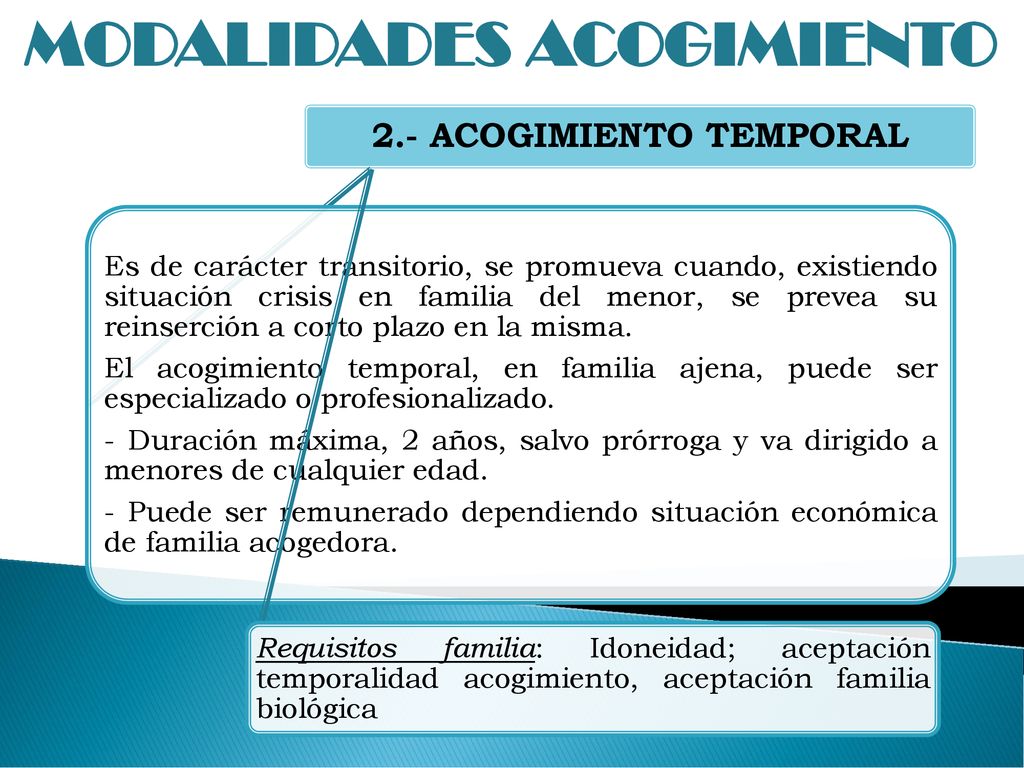 MODALIDADES ACOGIMIENTO

2.- ACOGIMIENTO TEMPORAL

Es de carácter transitorio, se promueva cuando, existiendo situación crisis en familia del menor, se prevea su reinserción a corto plazo en la misma.

El acogimiento temporal, en familia ajena, puede ser especializado o profesionalizado.

- Duración máxima, 2 años, salvo prórroga y va dirigido a menores de cualquier edad.

- Puede ser remunerado dependiendo situación económica de familia acogedora.

Requisitos familia: Idoneidad; aceptación temporalidad acogimiento, aceptación familia biológica